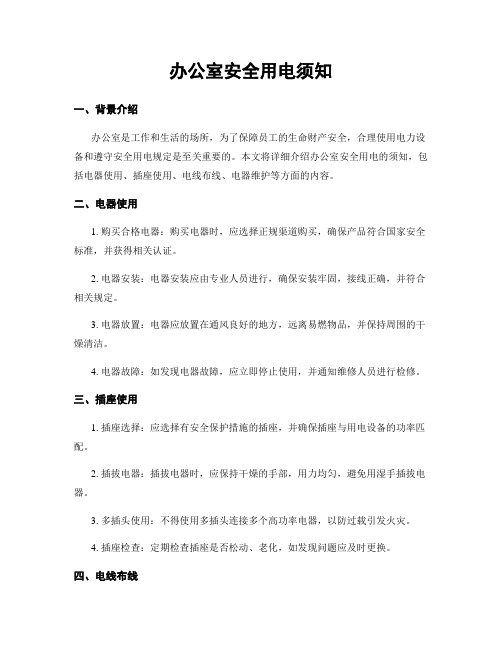 办公室安全用电须知

一、背景介绍

办公室是工作和生活的场所，为了保障员工的生命财产安全，合理使用电力设备和遵守安全用电规定是至关重要的。本文将详细介绍办公室安全用电的须知，包括电器使用、插座使用、电线布线、电器维护等方面的内容。

二、电器使用

1. 购买合格电器：购买电器时，应选择正规渠道购买，确保产品符合国家安全标准，并获得相关认证。

2. 电器安装：电器安装应由专业人员进行，确保安装牢固，接线正确，并符合相关规定。

3. 电器放置：电器应放置在通风良好的地方，远离易燃物品，并保持周围的干燥清洁。

4. 电器故障：如发现电器故障，应立即停止使用，并通知维修人员进行检修。

三、插座使用

1. 插座选择：应选择有安全保护措施的插座，并确保插座与用电设备的功率匹配。

2. 插拔电器：插拔电器时，应保持干燥的手部，用力均匀，避免用湿手插拔电器。

3. 多插头使用：不得使用多插头连接多个高功率电器，以防过载引发火灾。

4. 插座检查：定期检查插座是否松动、老化，如发现问题应及时更换。

四、电线布线